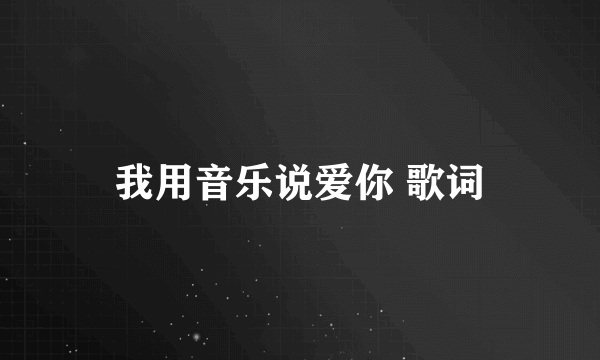 我用音乐说爱你 歌词